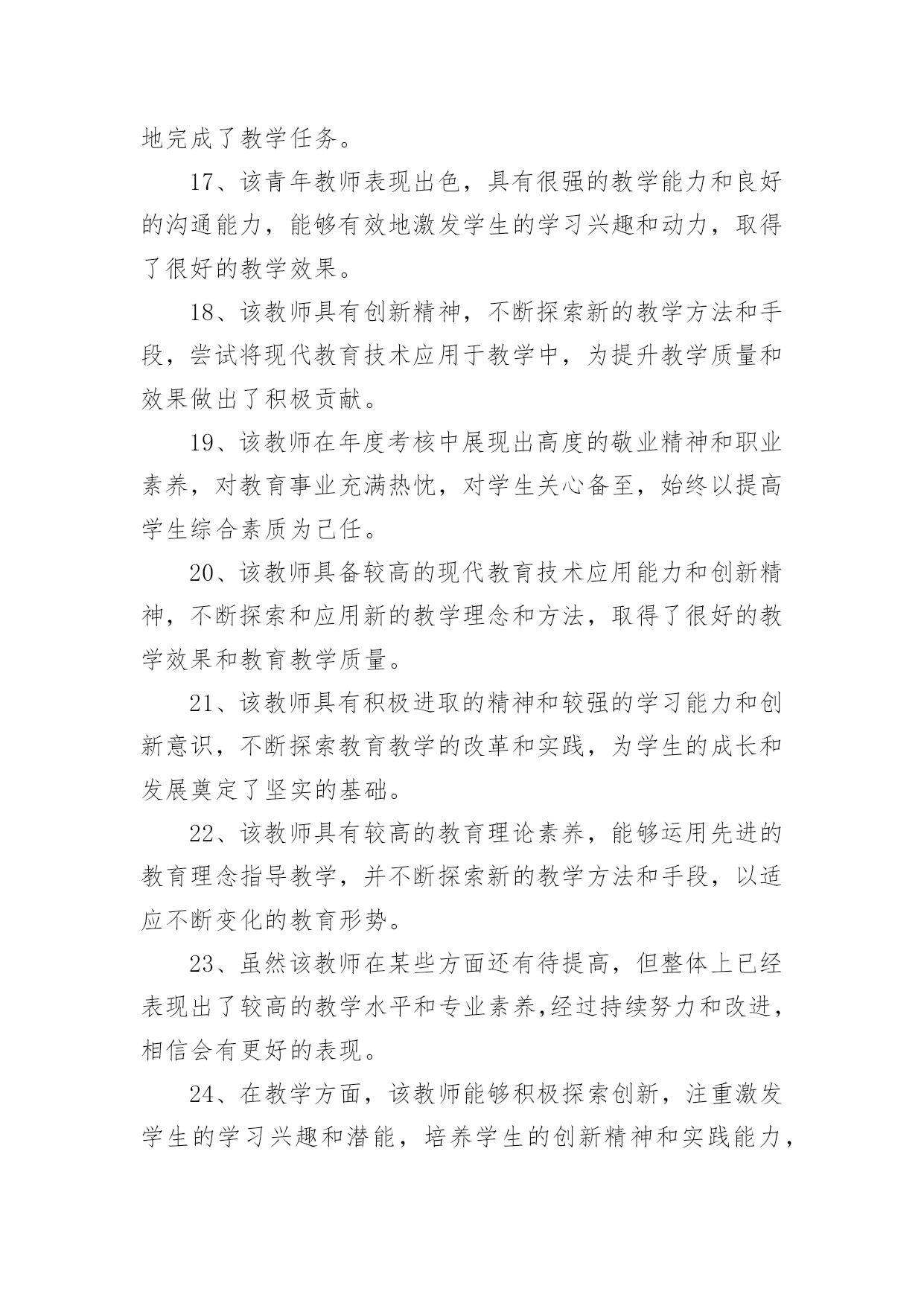 地完成了教学任务。

17、该青年教师表现出色，具有很强的教学能力和良好的沟通能力，能够有效地激发学生的学习兴趣和动力，取得了很好的教学效果。

18、该教师具有创新精神，不断探索新的教学方法和手段，尝试将现代教育技术应用于教学中，为提升教学质量和效果做出了积极贡献。

19、该教师在年度考核中展现出高度的敬业精神和职业素养，对教育事业充满热忱，对学生关心备至，始终以提高学生综合素质为己任。

20、该教师具备较高的现代教育技术应用能力和创新精神，不断探索和应用新的教学理念和方法，取得了很好的教学效果和教育教学质量。

21、该教师具有积极进取的精神和较强的学习能力和创新意识，不断探索教育教学的改革和实践，为学生的成长和发展奠定了坚实的基础。

22、该教师具有较高的教育理论素养，能够运用先进的教育理念指导教学，并不断探索新的教学方法和手段，以适应不断变化的教育形势。

23、虽然该教师在某些方面还有待提高，但整体上已经表现出了较高的教学水平和专业素养,经过持续努力和改进，相信会有更好的表现。

24、在教学方面，该教师能够积极探索创新，注重激发学生的学习兴趣和潜能，培养学生的创新精神和实践能力，